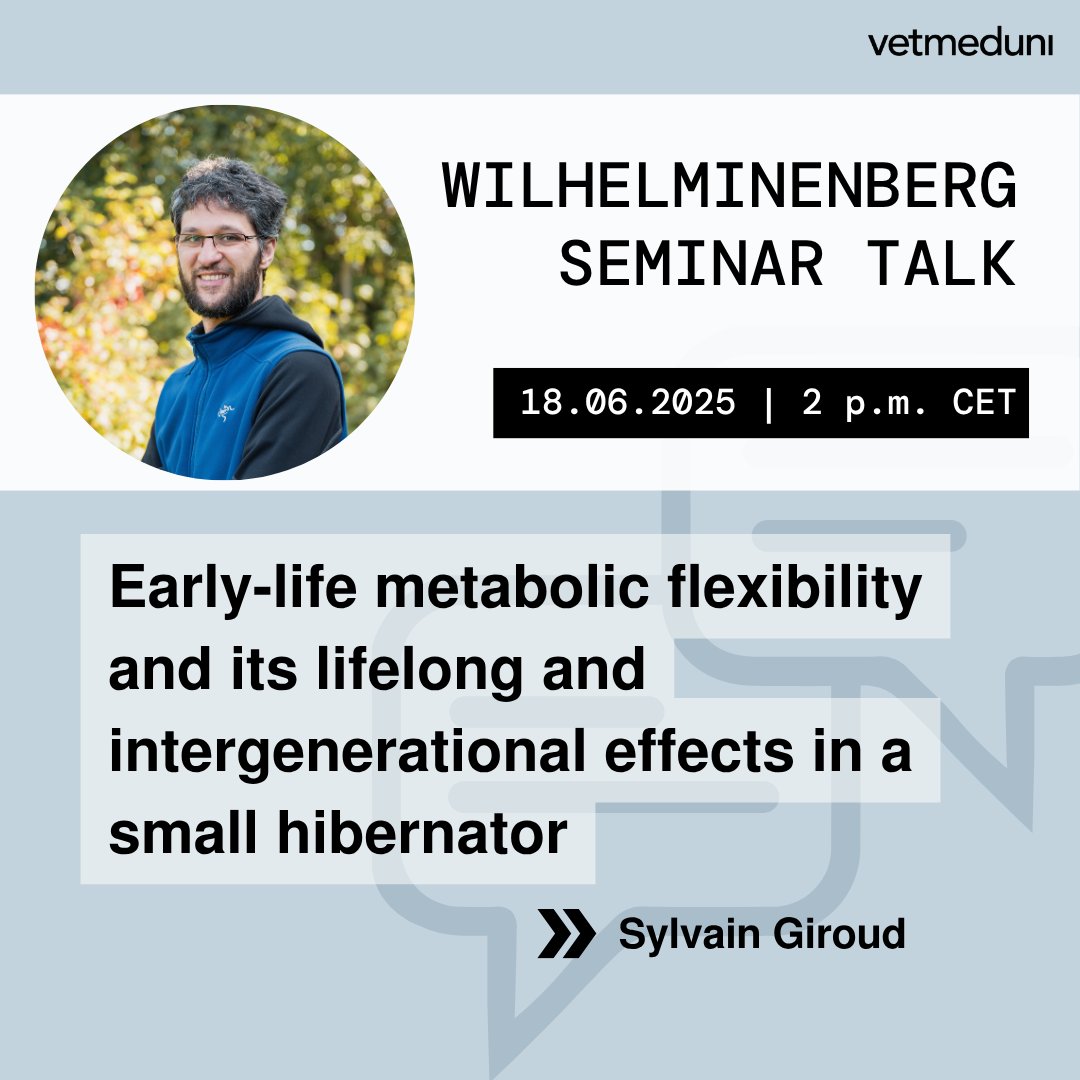 vetmeduni

WILHELMINENBERG SEMINAR TALK

18.06.2025 | 2 p.m. CET

Early-life metabolic flexibility and its lifelong and intergenerational effects in a small hibernator

Sylvain Giroud